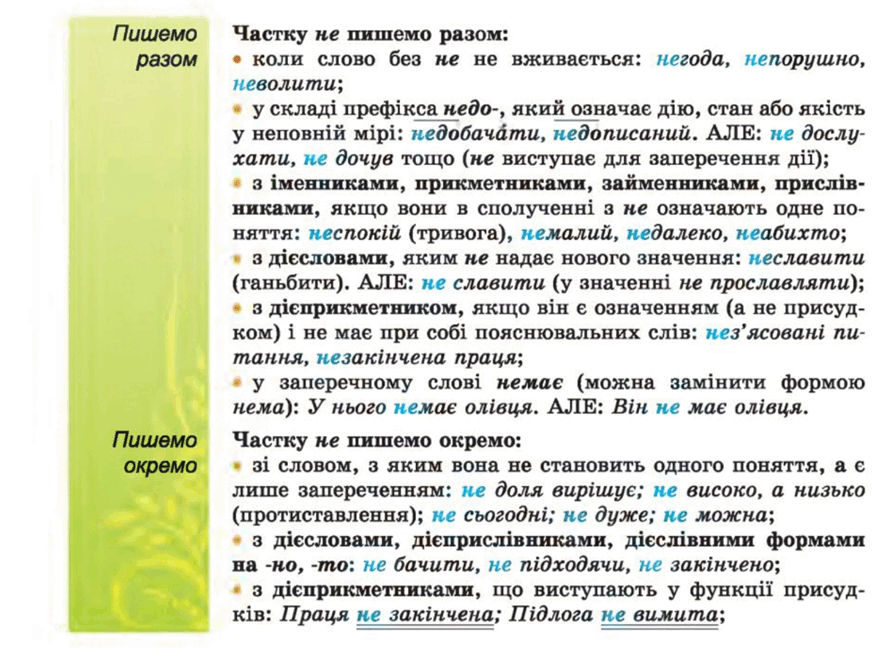 Пишемо разом

Частку не пишемо разом:

• коли слово без не не вживається: негода, непорушно, неволити;

• у складі префікса недо-, який означає дію, стан або якість у неповній мірі: недобачати, недописаний. АЛЕ: не дослухати, не дочув тощо (не виступає для заперечення дії);

• з іменниками, прикметниками, займенниками, прислівниками, якщо вони в сполученні з не означають одне поняття: неспокій (тривога), немалий, недалеко, неабихто;

• з дієсловами, яким не надає нового значення: неславити (ганьбити). АЛЕ: не славити (у значенні не прославляти);

• з дієприкметником, якщо він є означенням (а не присудком) і не має при собі пояснювальних слів: нез'ясовані питання, незакінчена праця;

• у заперечному слові немає (можна замінити формою нема): У нього немає олівця. АЛЕ: Він не має олівця.

Пишемо окремо

Частку не пишемо окремо:

• зі словом, з яким вона не становить одного поняття, а є лише запереченням: не доля вирішує; не високо, а низько (протиставлення); не сьогодні; не дуже; не можна;

• з дієсловами, дієприслівниками, дієслівними формами на -но, -то: не бачити, не підходячи, не закінчено;

• з дієприкметниками, що виступають у функції присудків: Праця не закінчена; Підлога не вимита;